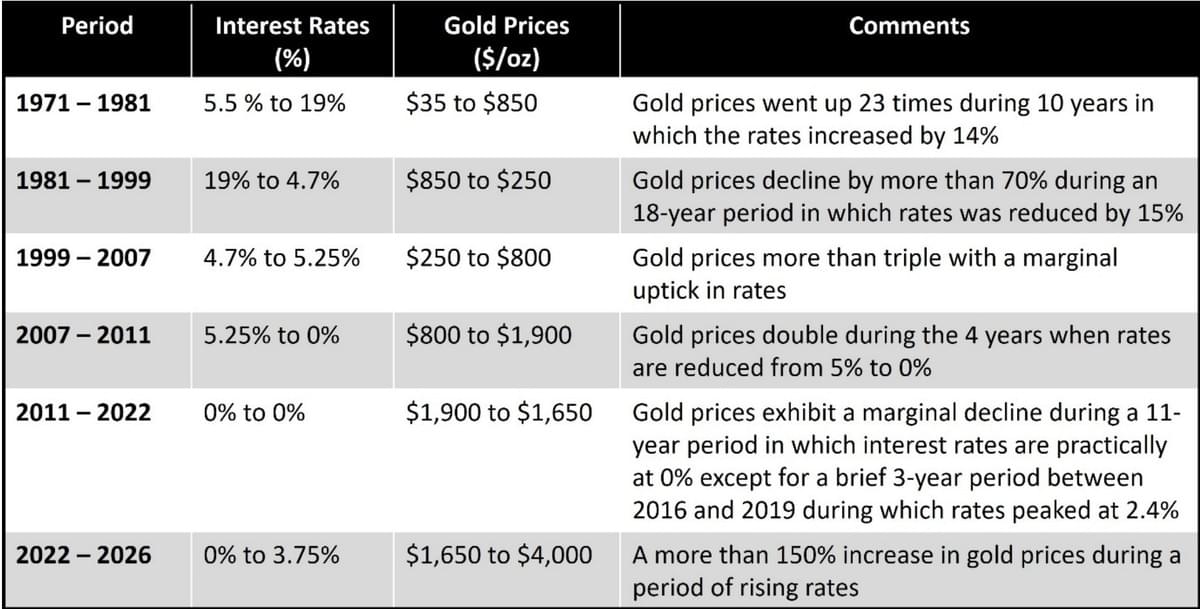 | Period | Interest Rates (%) | Gold Prices ($/oz) | Comments |
|---|---|---|---|
| 1971 – 1981 | 5.5 % to 19% | $35 to $850 | Gold prices went up 23 times during 10 years in which the rates increased by 14% |
| 1981 – 1999 | 19% to 4.7% | $850 to $250 | Gold prices decline by more than 70% during an 18-year period in which rates was reduced by 15% |
| 1999 – 2007 | 4.7% to 5.25% | $250 to $800 | Gold prices more than triple with a marginal uptick in rates |
| 2007 – 2011 | 5.25% to 0% | $800 to $1,900 | Gold prices double during the 4 years when rates are reduced from 5% to 0% |
| 2011 – 2022 | 0% to 0% | $1,900 to $1,650 | Gold prices exhibit a marginal decline during a 11-year period in which interest rates are practically at 0% except for a brief 3-year period between 2016 and 2019 during which rates peaked at 2.4% |
| 2022 – 2026 | 0% to 3.75% | $1,650 to $4,000 | A more than 150% increase in gold prices during a period of rising rates |